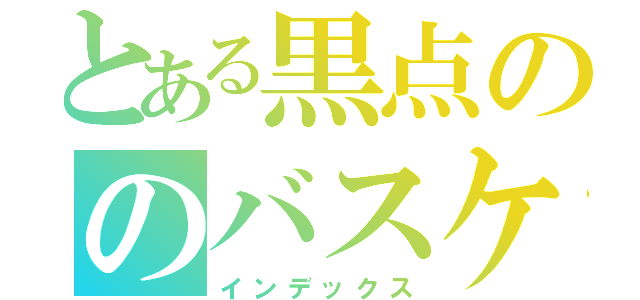 とある黒点の
のバスケ
インデックス